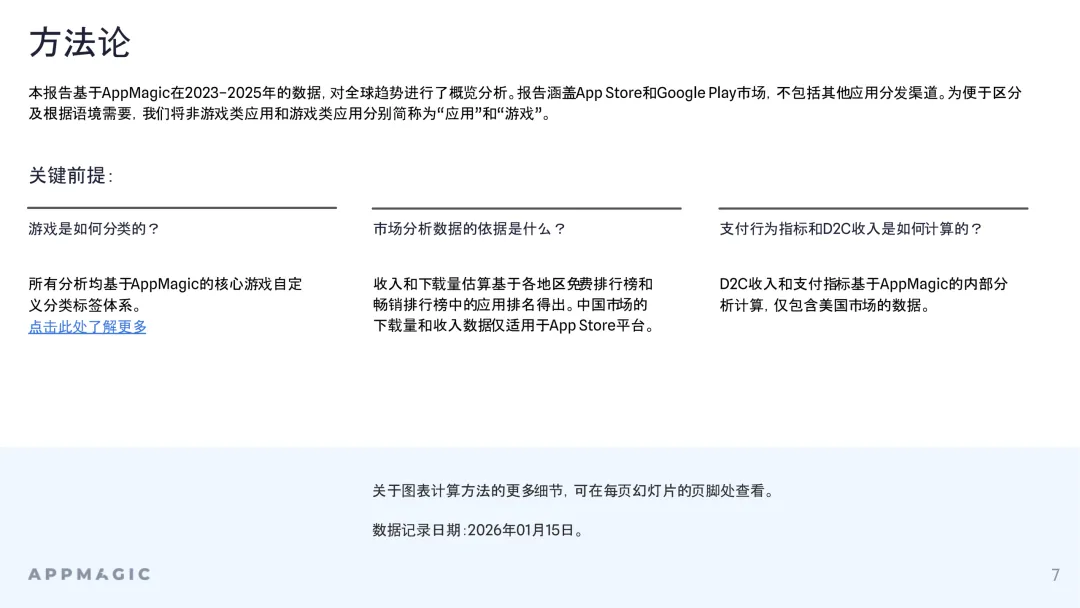 方法论

本报告基于AppMagic在2023-2025年的数据，对全球趋势进行了概览分析。报告涵盖App Store和Google Play市场，不包括其他应用分发渠道。为便于区分及根据语境需要，我们将非游戏类应用和游戏类应用分别简称为“应用”和“游戏”。

关键前提：

游戏是如何分类的？

所有分析均基于AppMagic的核心游戏自定义分类标签体系。
点击此处了解更多

市场分析数据的依据是什么？

收入和下载量估算基于各地区免费排行榜和畅销排行榜中的应用排名得出。中国市场的下载量和收入数据仅适用于App Store平台。

支付行为指标和D2C收入是如何计算的？

D2C收入和支付指标基于AppMagic的内部分析计算，仅包含美国市场的数据。

关于图表计算方法的更多细节，可在每页幻灯片的页脚处查看。

数据记录日期：2026年01月15日。

APPMAGIC

7